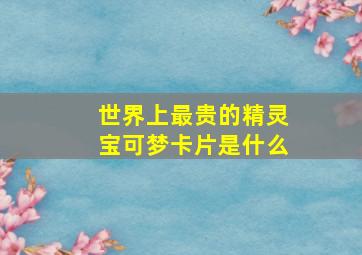 世界上最贵的精灵宝可梦卡片是什么